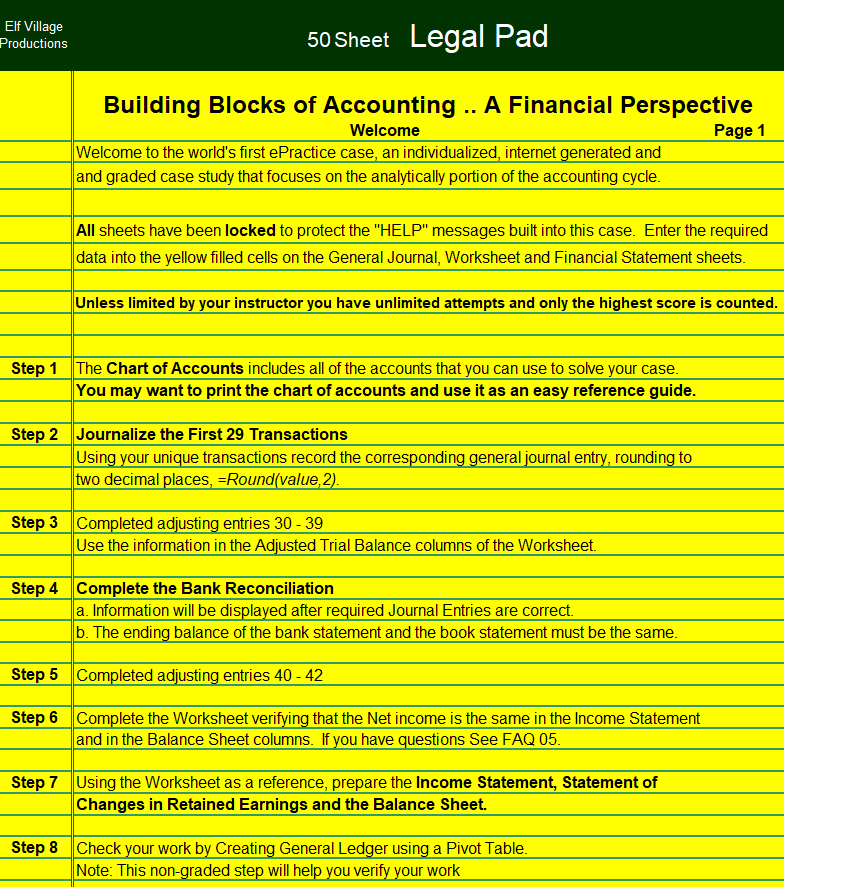 Elf Village Productions

50 Sheet Legal Pad

Building Blocks of Accounting .. A Financial Perspective

Welcome

Page 1

Welcome to the world's first ePractice case, an individualized, internet generated and and graded case study that focuses on the analytically portion of the accounting cycle.

All sheets have been locked to protect the "HELP" messages built into this case. Enter the required data into the yellow filled cells on the General Journal, Worksheet and Financial Statement sheets.

Unless limited by your instructor you have unlimited attempts and only the highest score is counted.

Step 1 The Chart of Accounts includes all of the accounts that you can use to solve your case.
You may want to print the chart of accounts and use it as an easy reference guide.

Step 2 Journalize the First 29 Transactions
Using your unique transactions record the corresponding general journal entry, rounding to two decimal places, =Round(value,2).

Step 3 Completed adjusting entries 30 - 39
Use the information in the Adjusted Trial Balance columns of the Worksheet.

Step 4 Complete the Bank Reconciliation
a. Information will be displayed after required Journal Entries are correct.
b. The ending balance of the bank statement and the book statement must be the same.

Step 5 Completed adjusting entries 40 - 42

Step 6 Complete the Worksheet verifying that the Net income is the same in the Income Statement and in the Balance Sheet columns. If you have questions See FAQ 05.

Step 7 Using the Worksheet as a reference, prepare the Income Statement, Statement of Changes in Retained Earnings and the Balance Sheet.

Step 8 Check your work by Creating General Ledger using a Pivot Table.
Note: This non-graded step will help you verify your work